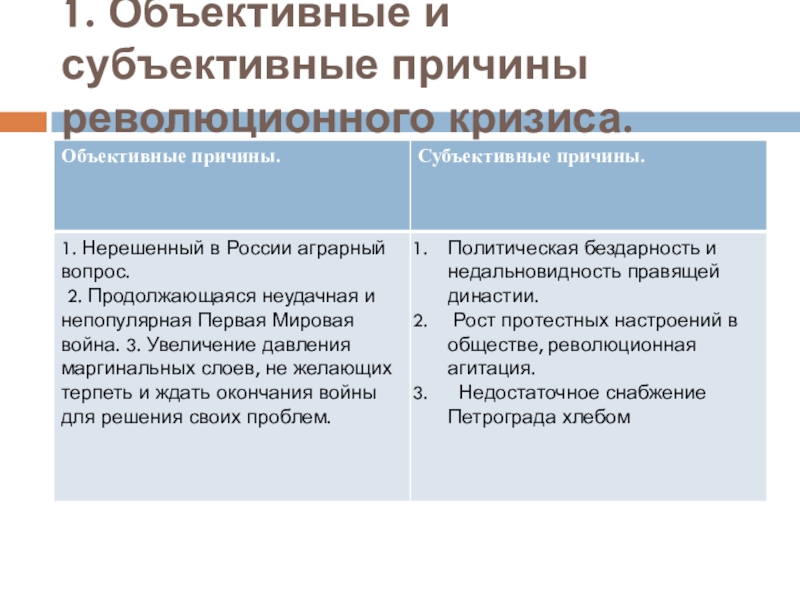 1. Объективные и субъективные причины революционного кризиса.

| Объективные причины. | Субъективные причины. |
|---|---|
| 1. Нерешенный в России аграрный вопрос. 2. Продолжающаяся неудачная и непопулярная Первая Мировая война. 3. Увеличение давления маргинальных слоев, не желающих терпеть и ждать окончания войны для решения своих проблем. | 1. Политическая бездарность и недальновидность правящей династии. 2. Рост протестных настроений в обществе, революционная агитация. 3. Недостаточное снабжение Петрограда хлебом |